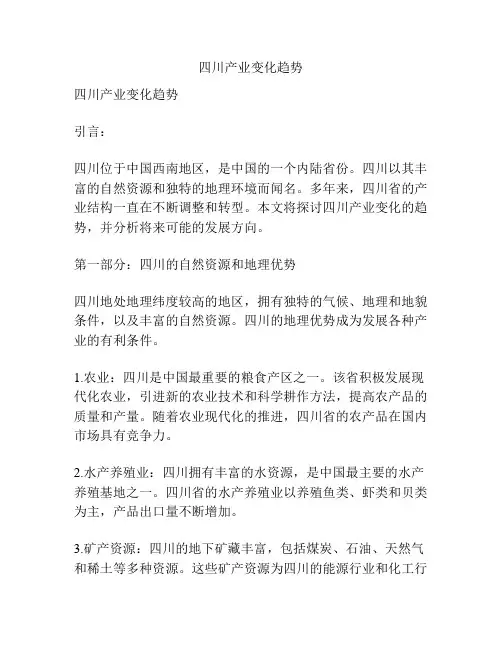 四川产业变化趋势

四川产业变化趋势

引言：

四川位于中国西南地区，是中国的一个内陆省份。四川以其丰富的自然资源和独特的地理环境而闻名。多年来，四川省的产业结构一直在不断调整和转型。本文将探讨四川产业变化的趋势，并分析将来可能的发展方向。

第一部分：四川的自然资源和地理优势

四川地处地理纬度较高的地区，拥有独特的气候、地理和地貌条件，以及丰富的自然资源。四川的地理优势成为发展各种产业的有利条件。

1.农业：四川是中国最重要的粮食产区之一。该省积极发展现代化农业，引进新的农业技术和科学耕作方法，提高农产品的质量和产量。随着农业现代化的推进，四川省的农产品在国内市场具有竞争力。

2.水产养殖业：四川拥有丰富的水资源，是中国最主要的水产养殖基地之一。四川省的水产养殖业以养殖鱼类、虾类和贝类为主，产品出口量不断增加。

3.矿产资源：四川的地下矿藏丰富，包括煤炭、石油、天然气和稀土等多种资源。这些矿产资源为四川的能源行业和化工行